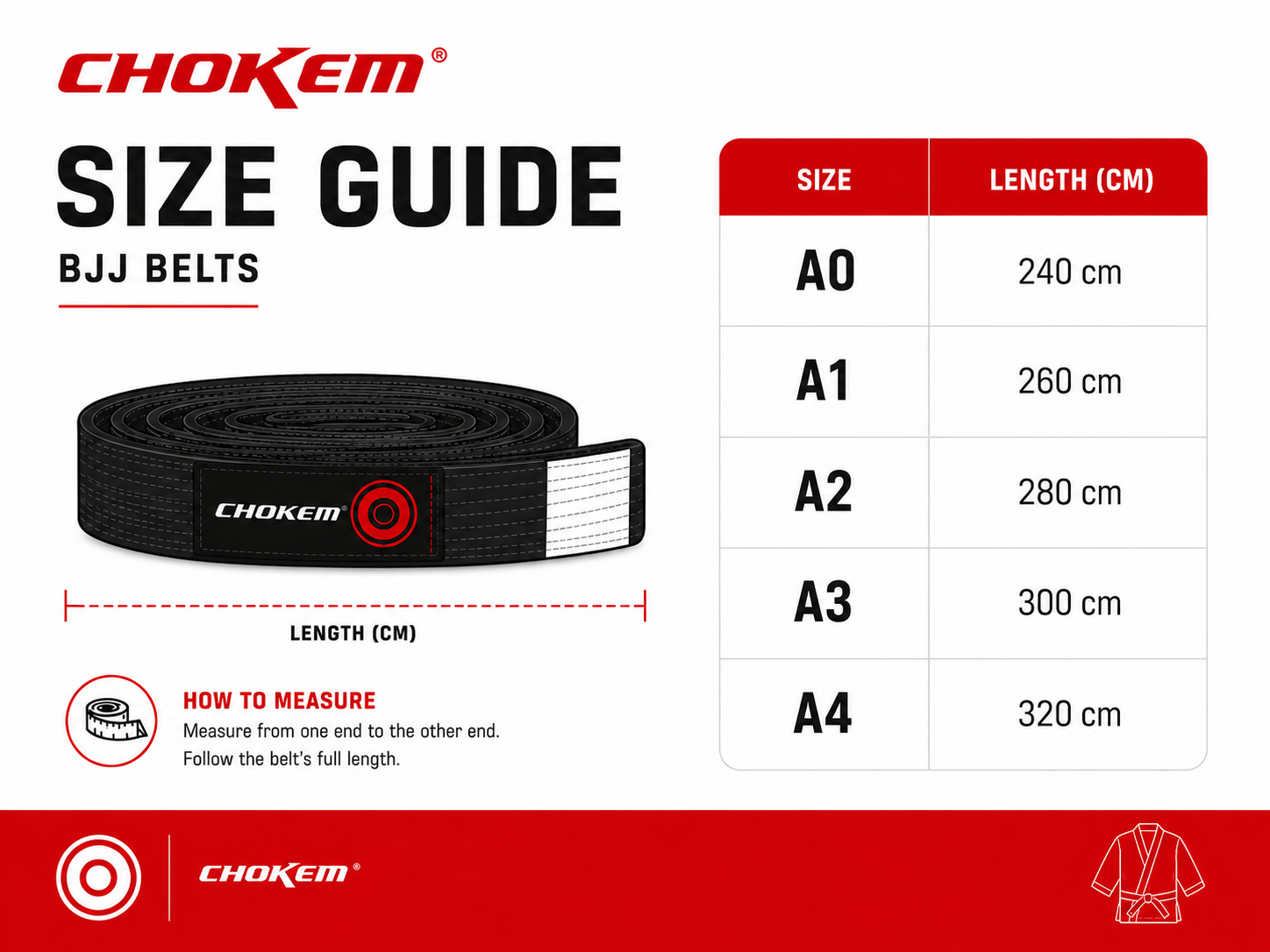 CHOKEM®

SIZE GUIDE

BJJ BELTS

CHOKEM®

LENGTH (CM)

HOW TO MEASURE
Measure from one end to the other end. Follow the belt's full length.

| SIZE | LENGTH (CM) |
|---|---|
| A0 | 240 cm |
| A1 | 260 cm |
| A2 | 280 cm |
| A3 | 300 cm |
| A4 | 320 cm |

CHOKEM®